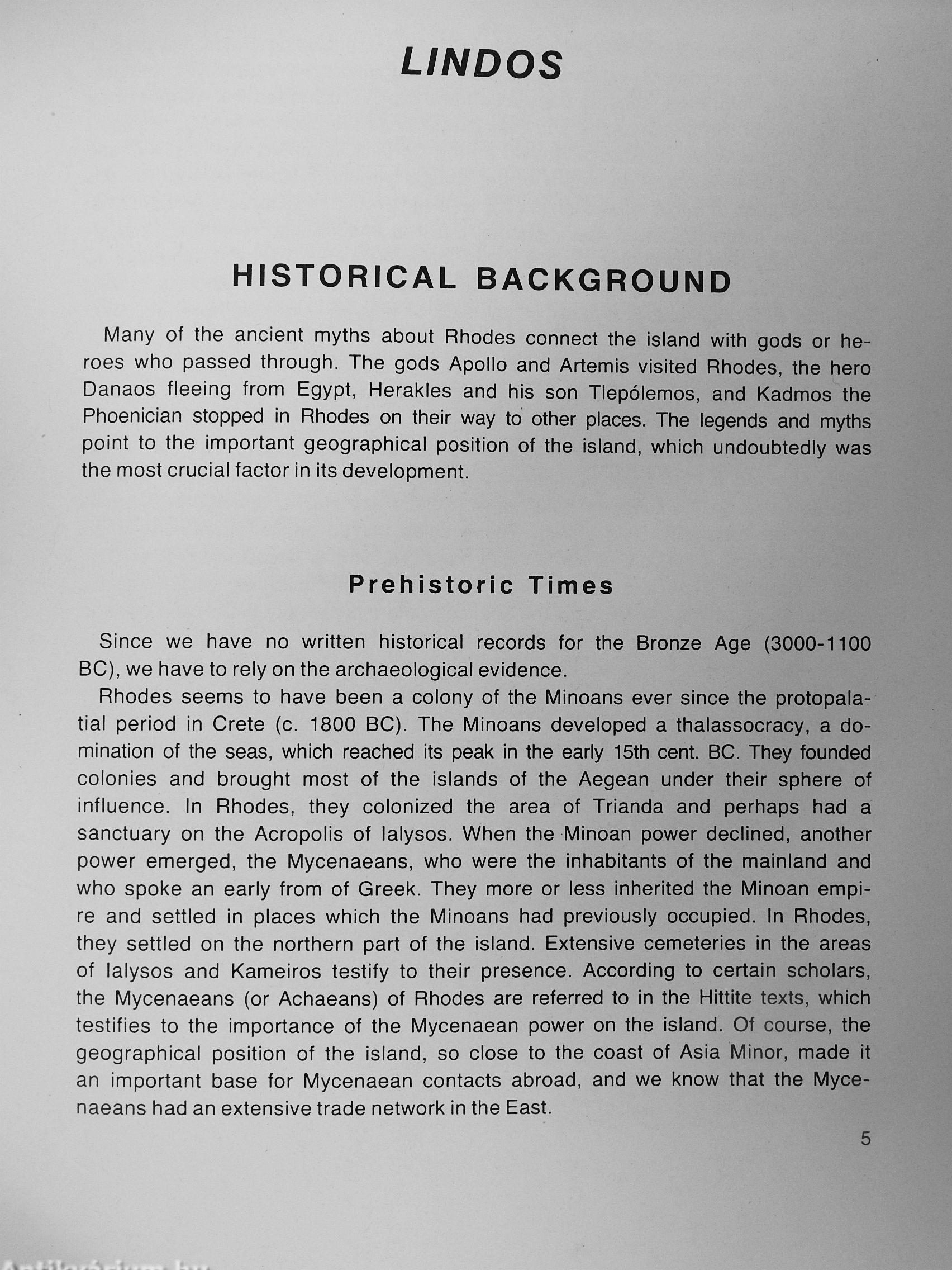 LINDOS

HISTORICAL BACKGROUND

Many of the ancient myths about Rhodes connect the island with gods or heroes who passed through. The gods Apollo and Artemis visited Rhodes, the hero Danaos fleeing from Egypt, Herakles and his son Tlepólemos, and Kadmos the Phoenician stopped in Rhodes on their way to other places. The legends and myths point to the important geographical position of the island, which undoubtedly was the most crucial factor in its development.

Prehistoric Times

Since we have no written historical records for the Bronze Age (3000-1100 BC), we have to rely on the archaeological evidence.

Rhodes seems to have been a colony of the Minoans ever since the protopalatial period in Crete (c. 1800 BC). The Minoans developed a thalassocracy, a domination of the seas, which reached its peak in the early 15th cent. BC. They founded colonies and brought most of the islands of the Aegean under their sphere of influence. In Rhodes, they colonized the area of Trianda and perhaps had a sanctuary on the Acropolis of Ialysos. When the Minoan power declined, another power emerged, the Mycenaeans, who were the inhabitants of the mainland and who spoke an early from of Greek. They more or less inherited the Minoan empire and settled in places which the Minoans had previously occupied. In Rhodes, they settled on the northern part of the island. Extensive cemeteries in the areas of Ialysos and Kameiros testify to their presence. According to certain scholars, the Mycenaeans (or Achaeans) of Rhodes are referred to in the Hittite texts, which testifies to the importance of the Mycenaean power on the island. Of course, the geographical position of the island, so close to the coast of Asia Minor, made it an important base for Mycenaean contacts abroad, and we know that the Mycenaeans had an extensive trade network in the East.

5

Antikvárium.hu